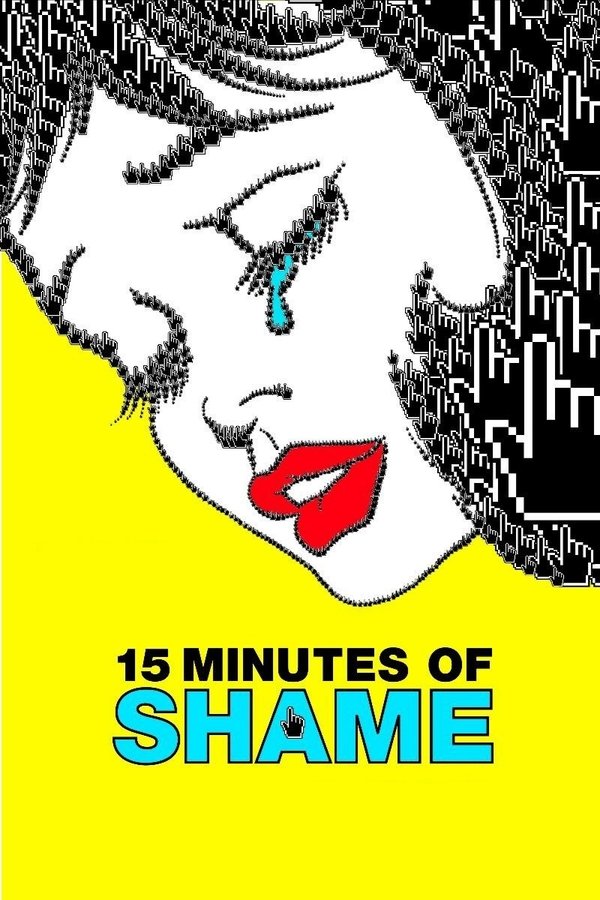 15 MINUTES OF
SHAME